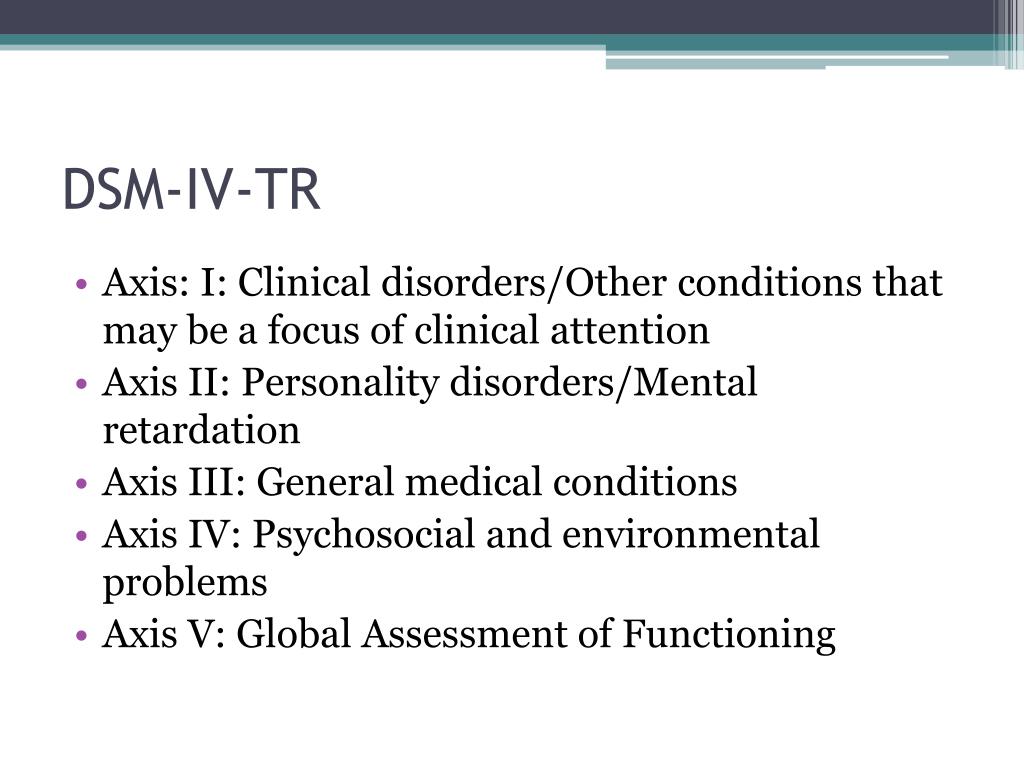 DSM-IV-TR

• Axis: I: Clinical disorders/Other conditions that may be a focus of clinical attention
• Axis II: Personality disorders/Mental retardation
• Axis III: General medical conditions
• Axis IV: Psychosocial and environmental problems
• Axis V: Global Assessment of Functioning